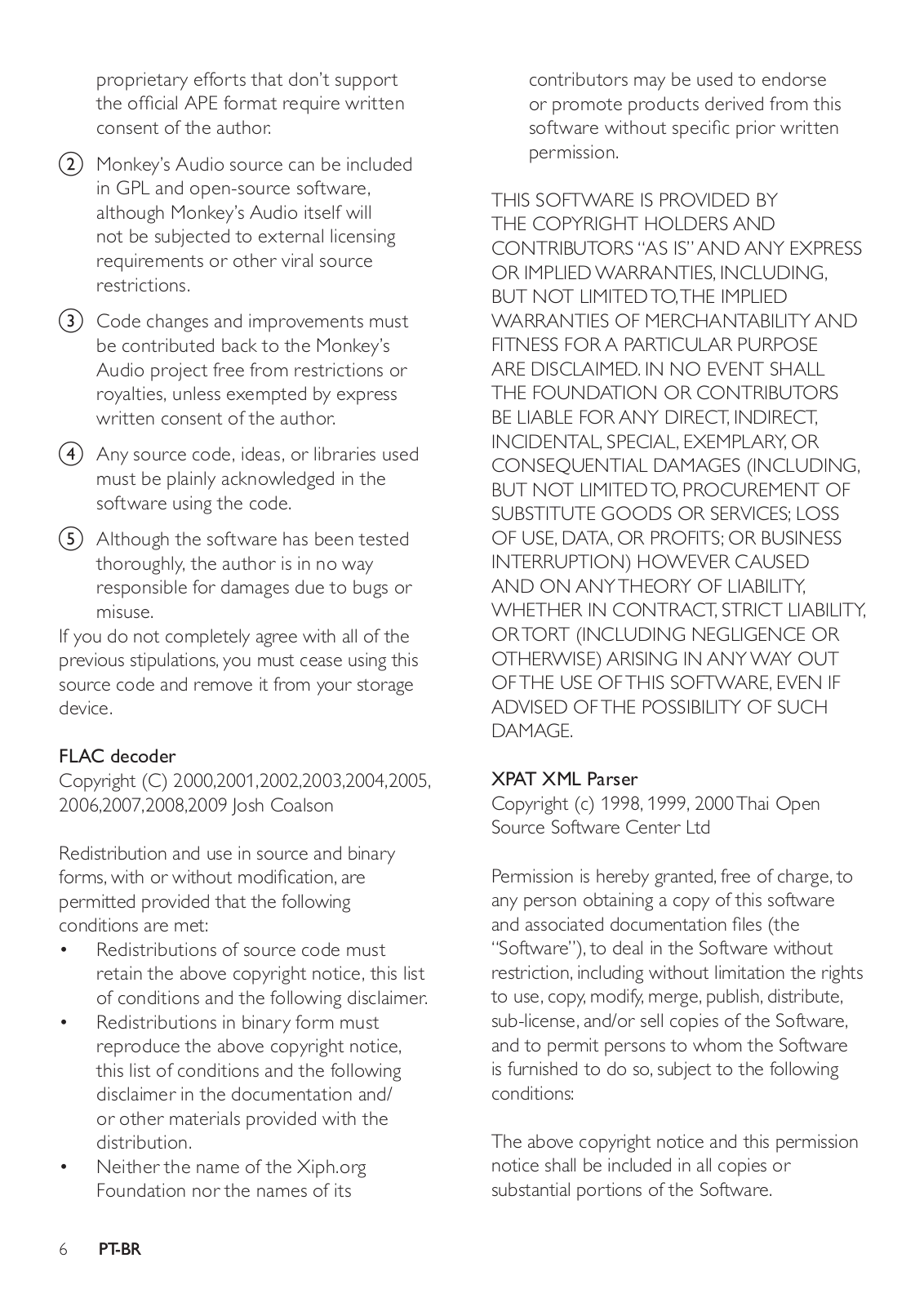 proprietary efforts that don't support the official APE format require written consent of the author.

② Monkey's Audio source can be included in GPL and open-source software, although Monkey's Audio itself will not be subjected to external licensing requirements or other viral source restrictions.

③ Code changes and improvements must be contributed back to the Monkey's Audio project free from restrictions or royalties, unless exempted by express written consent of the author.

④ Any source code, ideas, or libraries used must be plainly acknowledged in the software using the code.

⑤ Although the software has been tested thoroughly, the author is in no way responsible for damages due to bugs or misuse.

If you do not completely agree with all of the previous stipulations, you must cease using this source code and remove it from your storage device.

FLAC decoder
Copyright (C) 2000,2001,2002,2003,2004,2005, 2006,2007,2008,2009 Josh Coalson

Redistribution and use in source and binary forms, with or without modification, are permitted provided that the following conditions are met:
• Redistributions of source code must retain the above copyright notice, this list of conditions and the following disclaimer.
• Redistributions in binary form must reproduce the above copyright notice, this list of conditions and the following disclaimer in the documentation and/ or other materials provided with the distribution.
• Neither the name of the Xiph.org Foundation nor the names of its contributors may be used to endorse or promote products derived from this software without specific prior written permission.

THIS SOFTWARE IS PROVIDED BY THE COPYRIGHT HOLDERS AND CONTRIBUTORS "AS IS" AND ANY EXPRESS OR IMPLIED WARRANTIES, INCLUDING, BUT NOT LIMITED TO, THE IMPLIED WARRANTIES OF MERCHANTABILITY AND FITNESS FOR A PARTICULAR PURPOSE ARE DISCLAIMED. IN NO EVENT SHALL THE FOUNDATION OR CONTRIBUTORS BE LIABLE FOR ANY DIRECT, INDIRECT, INCIDENTAL, SPECIAL, EXEMPLARY, OR CONSEQUENTIAL DAMAGES (INCLUDING, BUT NOT LIMITED TO, PROCUREMENT OF SUBSTITUTE GOODS OR SERVICES; LOSS OF USE, DATA, OR PROFITS; OR BUSINESS INTERRUPTION) HOWEVER CAUSED AND ON ANY THEORY OF LIABILITY, WHETHER IN CONTRACT, STRICT LIABILITY, OR TORT (INCLUDING NEGLIGENCE OR OTHERWISE) ARISING IN ANY WAY OUT OF THE USE OF THIS SOFTWARE, EVEN IF ADVISED OF THE POSSIBILITY OF SUCH DAMAGE.

XPAT XML Parser
Copyright (c) 1998, 1999, 2000 Thai Open Source Software Center Ltd

Permission is hereby granted, free of charge, to any person obtaining a copy of this software and associated documentation files (the "Software"), to deal in the Software without restriction, including without limitation the rights to use, copy, modify, merge, publish, distribute, sub-license, and/or sell copies of the Software, and to permit persons to whom the Software is furnished to do so, subject to the following conditions:

The above copyright notice and this permission notice shall be included in all copies or substantial portions of the Software.

6 PT-BR